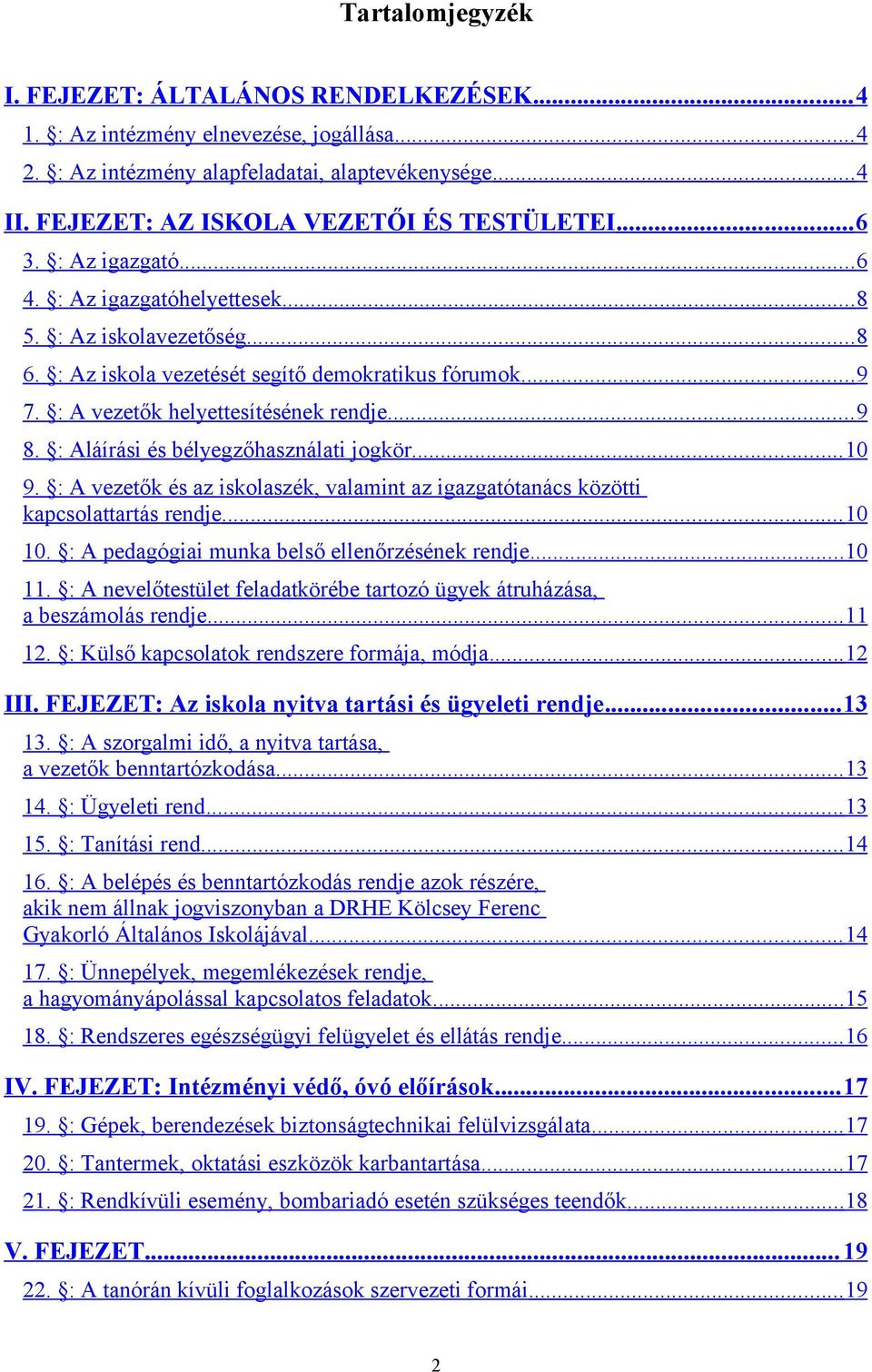 Tartalomjegyzék

I. FEJEZET: ÁLTALÁNOS RENDELKEZÉSEK...4
1. §: Az intézmény elnevezése, jogállása...4
2. §: Az intézmény alapfeladatai, alaptevékenysége...4
II. FEJEZET: AZ ISKOLA VEZETŐI ÉS TESTÜLETEI...6
3. §: Az igazgató...6
4. §: Az igazgatóhelyettesek...8
5. §: Az iskolavezetőség...8
6. §: Az iskola vezetését segítő demokratikus fórumok...9
7. §: A vezetők helyettesítésének rendje...9
8. §: Aláírási és bélyegzőhasználati jogkör...10
9. §: A vezetők és az iskolaszék, valamint az igazgatótanács közötti kapcsolattartás rendje...10
10. §: A pedagógiai munka belső ellenőrzésének rendje...10
11. §: A nevelőtestület feladatkörébe tartozó ügyek átruházása, a beszámolás rendje...11
12. §: Külső kapcsolatok rendszere formája, módja...12
III. FEJEZET: Az iskola nyitva tartási és ügyeleti rendje...13
13. §: A szorgalmi idő, a nyitva tartása, a vezetők benntartózkodása...13
14. §: Ügyeleti rend...13
15. §: Tanítási rend...14
16. §: A belépés és benntartózkodás rendje azok részére, akik nem állnak jogviszonyban a DRHE Kölcsey Ferenc Gyakorló Általános Iskolájával...14
17. §: Ünnepélyek, megemlékezések rendje, a hagyományápolással kapcsolatos feladatok...15
18. §: Rendszeres egészségügyi felügyelet és ellátás rendje...16
IV. FEJEZET: Intézményi védő, óvó előírások...17
19. §: Gépek, berendezések biztonságtechnikai felülvizsgálata...17
20. §: Tantermek, oktatási eszközök karbantartása...17
21. §: Rendkívüli esemény, bombariadó esetén szükséges teendők...18
V. FEJEZET...19
22. §: A tanórán kívüli foglalkozások szervezeti formái...19

2